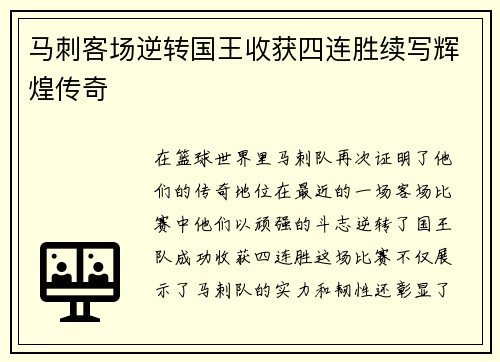 马刺客场逆转国王收获四连胜续写辉煌传奇

在篮球世界里马刺队再次证明了他们的传奇地位在最近的一场客场比赛中他们以顽强的斗志逆转了国王队成功收获四连胜这场比赛不仅展示了马刺队的实力和韧性还彰显了